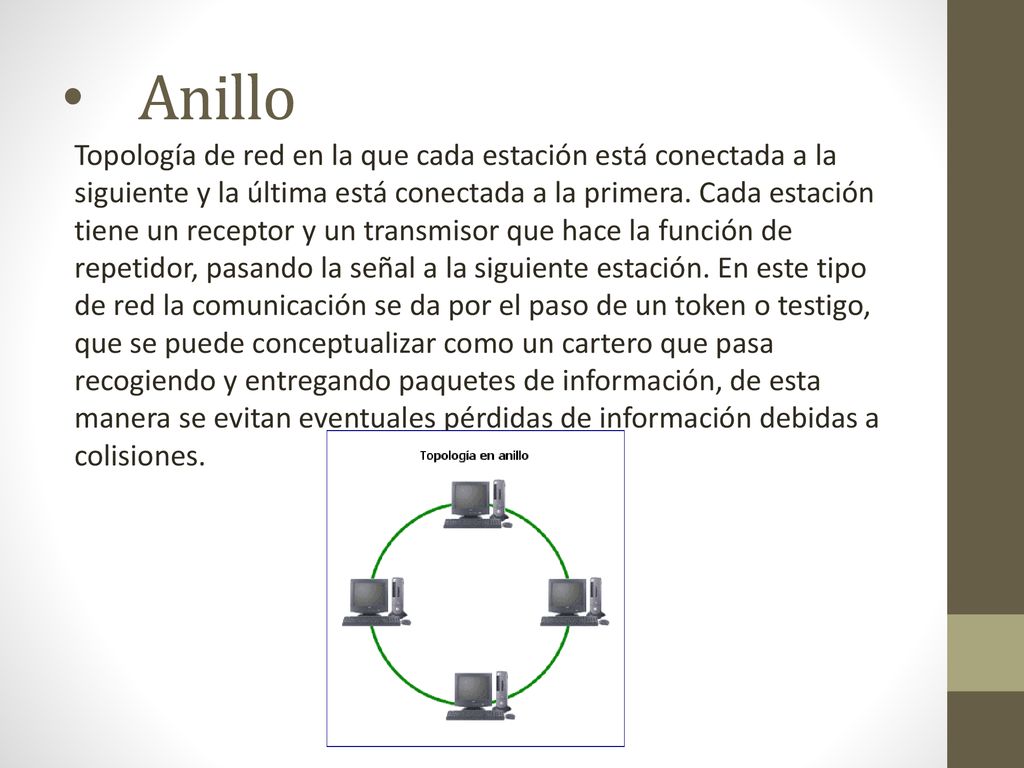 • Anillo

Topología de red en la que cada estación está conectada a la siguiente y la última está conectada a la primera. Cada estación tiene un receptor y un transmisor que hace la función de repetidor, pasando la señal a la siguiente estación. En este tipo de red la comunicación se da por el paso de un token o testigo, que se puede conceptualizar como un cartero que pasa recogiendo y entregando paquetes de información, de esta manera se evitan eventuales pérdidas de información debidas a colisiones.

Topología en anillo